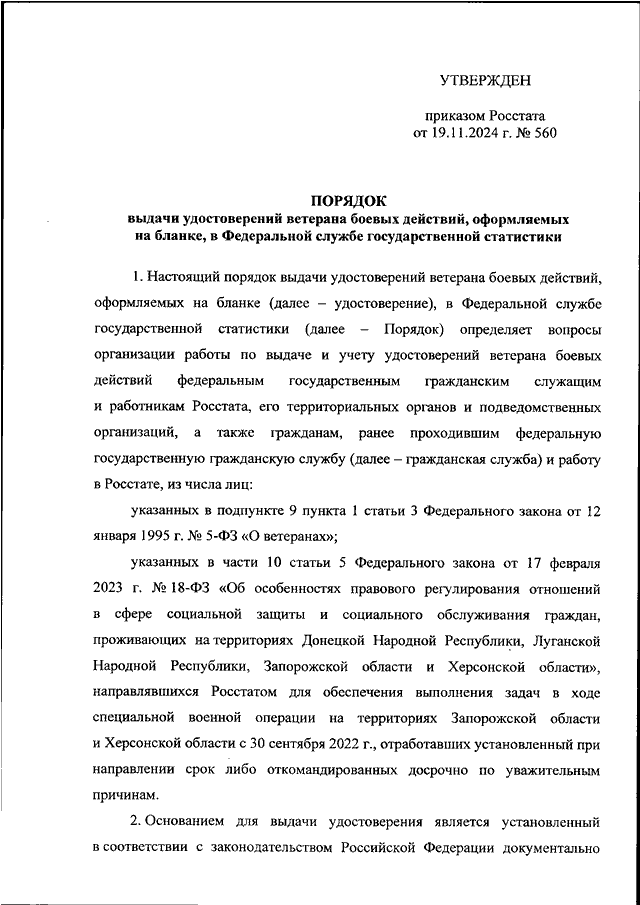 УТВЕРЖДЕН

приказом Росстата
от 19.11.2024 г. № 560

ПОРЯДОК
выдачи удостоверений ветерана боевых действий, оформляемых на бланке, в Федеральной службе государственной статистики

1. Настоящий порядок выдачи удостоверений ветерана боевых действий, оформляемых на бланке (далее – удостоверение), в Федеральной службе государственной статистики (далее – Порядок) определяет вопросы организации работы по выдаче и учету удостоверений ветерана боевых действий федеральным государственным гражданским служащим и работникам Росстата, его территориальных органов и подведомственных организаций, а также гражданам, ранее проходившим федеральную государственную гражданскую службу (далее – гражданская служба) и работу в Росстате, из числа лиц:

указанных в подпункте 9 пункта 1 статьи 3 Федерального закона от 12 января 1995 г. № 5-ФЗ «О ветеранах»;

указанных в части 10 статьи 5 Федерального закона от 17 февраля 2023 г. № 18-ФЗ «Об особенностях правового регулирования отношений в сфере социальной защиты и социального обслуживания граждан, проживающих на территориях Донецкой Народной Республики, Луганской Народной Республики, Запорожской области и Херсонской области», направлявшихся Росстатом для обеспечения выполнения задач в ходе специальной военной операции на территориях Запорожской области и Херсонской области с 30 сентября 2022 г., отработавших установленный при направлении срок либо откомандированных досрочно по уважительным причинам.

2. Основанием для выдачи удостоверения является установленный в соответствии с законодательством Российской Федерации документально